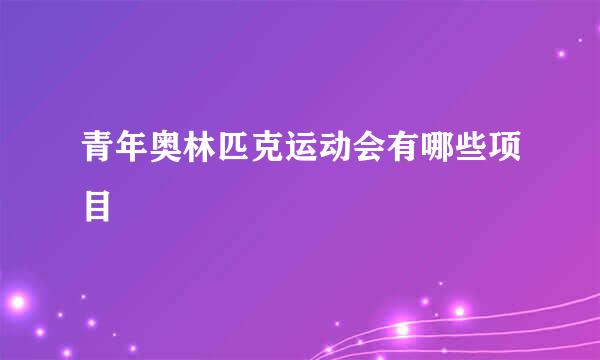 青年奥林匹克运动会有哪些项目